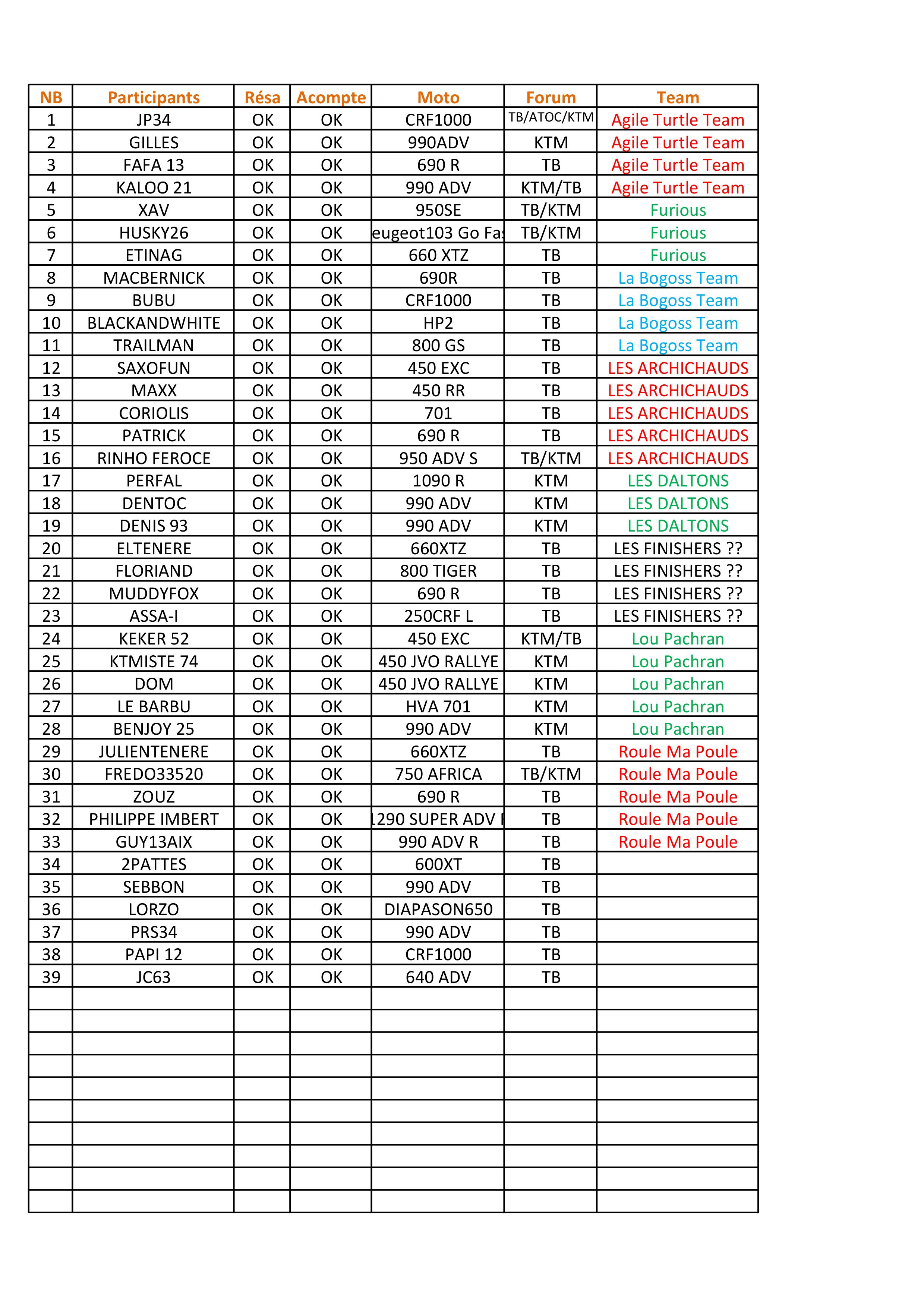 | NB | Participants | Résa | Acompte | Moto | Forum | Team |
|---|---|---|---|---|---|---|
| 1 | JP34 | OK | OK | CRF1000 | TB/ATOC/KTM | Agile Turtle Team |
| 2 | GILLES | OK | OK | 990ADV | KTM | Agile Turtle Team |
| 3 | FAFA 13 | OK | OK | 690 R | TB | Agile Turtle Team |
| 4 | KALOO 21 | OK | OK | 990 ADV | KTM/TB | Agile Turtle Team |
| 5 | XAV | OK | OK | 950SE | TB/KTM | Furious |
| 6 | HUSKY26 | OK | OK | eugeot103 Go Fa | TB/KTM | Furious |
| 7 | ETINAG | OK | OK | 660 XTZ | TB | Furious |
| 8 | MACBERNICK | OK | OK | 690R | TB | La Bogoss Team |
| 9 | BUBU | OK | OK | CRF1000 | TB | La Bogoss Team |
| 10 | BLACKANDWHITE | OK | OK | HP2 | TB | La Bogoss Team |
| 11 | TRAILMAN | OK | OK | 800 GS | TB | La Bogoss Team |
| 12 | SAXOFUN | OK | OK | 450 EXC | TB | LES ARCHICHAUDS |
| 13 | MAXX | OK | OK | 450 RR | TB | LES ARCHICHAUDS |
| 14 | CORIOLIS | OK | OK | 701 | TB | LES ARCHICHAUDS |
| 15 | PATRICK | OK | OK | 690 R | TB | LES ARCHICHAUDS |
| 16 | RINHO FEROCE | OK | OK | 950 ADV S | TB/KTM | LES ARCHICHAUDS |
| 17 | PERFAL | OK | OK | 1090 R | KTM | LES DALTONS |
| 18 | DENTOC | OK | OK | 990 ADV | KTM | LES DALTONS |
| 19 | DENIS 93 | OK | OK | 990 ADV | KTM | LES DALTONS |
| 20 | ELTENERE | OK | OK | 660XTZ | TB | LES FINISHERS ?? |
| 21 | FLORIAND | OK | OK | 800 TIGER | TB | LES FINISHERS ?? |
| 22 | MUDDYFOX | OK | OK | 690 R | TB | LES FINISHERS ?? |
| 23 | ASSA-I | OK | OK | 250CRF L | TB | LES FINISHERS ?? |
| 24 | KEKER 52 | OK | OK | 450 EXC | KTM/TB | Lou Pachran |
| 25 | KTMISTE 74 | OK | OK | 450 JVO RALLYE | KTM | Lou Pachran |
| 26 | DOM | OK | OK | 450 JVO RALLYE | KTM | Lou Pachran |
| 27 | LE BARBU | OK | OK | HVA 701 | KTM | Lou Pachran |
| 28 | BENJOY 25 | OK | OK | 990 ADV | KTM | Lou Pachran |
| 29 | JULIENTENERE | OK | OK | 660XTZ | TB | Roule Ma Poule |
| 30 | FREDO33520 | OK | OK | 750 AFRICA | TB/KTM | Roule Ma Poule |
| 31 | ZOUZ | OK | OK | 690 R | TB | Roule Ma Poule |
| 32 | PHILIPPE IMBERT | OK | OK | 290 SUPER ADV | TB | Roule Ma Poule |
| 33 | GUY13AIX | OK | OK | 990 ADV R | TB | Roule Ma Poule |
| 34 | 2PATTES | OK | OK | 600XT | TB | |
| 35 | SEBBON | OK | OK | 990 ADV | TB | |
| 36 | LORZO | OK | OK | DIAPASON650 | TB | |
| 37 | PRS34 | OK | OK | 990 ADV | TB | |
| 38 | PAPI 12 | OK | OK | CRF1000 | TB | |
| 39 | JC63 | OK | OK | 640 ADV | TB | |